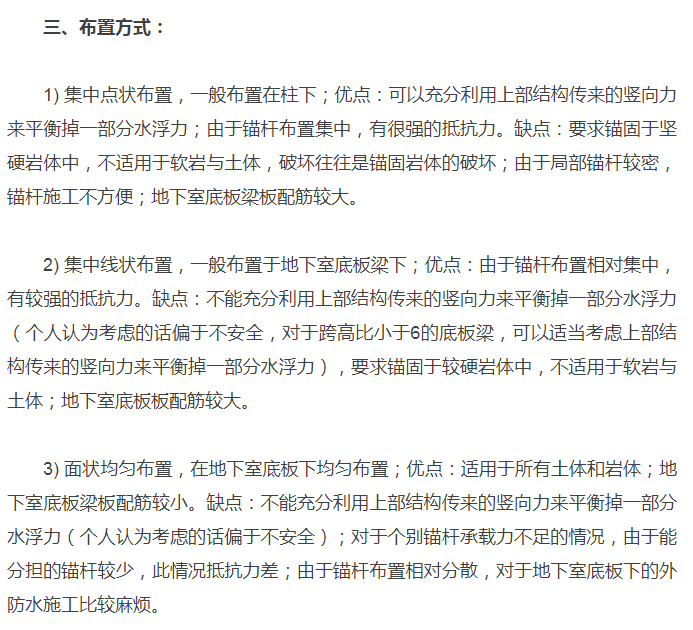 三、布置方式：

1) 集中点状布置，一般布置在柱下；优点：可以充分利用上部结构传来的竖向力来平衡掉一部分水浮力；由于锚杆布置集中，有很强的抵抗力。缺点：要求锚固于坚硬岩体中，不适用于软岩与土体，破坏往往是锚固岩体的破坏；由于局部锚杆较密，锚杆施工不方便；地下室底板梁板配筋较大。

2) 集中线状布置，一般布置于地下室底板梁下；优点：由于锚杆布置相对集中，有较强的抵抗力。缺点：不能充分利用上部结构传来的竖向力来平衡掉一部分水浮力（个人认为考虑的话偏于不安全，对于跨高比小于6的底板梁，可以适当考虑上部结构传来的竖向力来平衡掉一部分水浮力），要求锚固于较硬岩体中，不适用于软岩与土体；地下室底板板配筋较大。

3) 面状均匀布置，在地下室底板下均匀布置；优点：适用于所有土体和岩体；地下室底板梁板配筋较小。缺点：不能充分利用上部结构传来的竖向力来平衡掉一部分水浮力（个人认为考虑的话偏于不安全）；对于个别锚杆承载力不足的情况，由于能分担的锚杆较少，此情况抵抗力差；由于锚杆布置相对分散，对于地下室底板下的外防水施工比较麻烦。